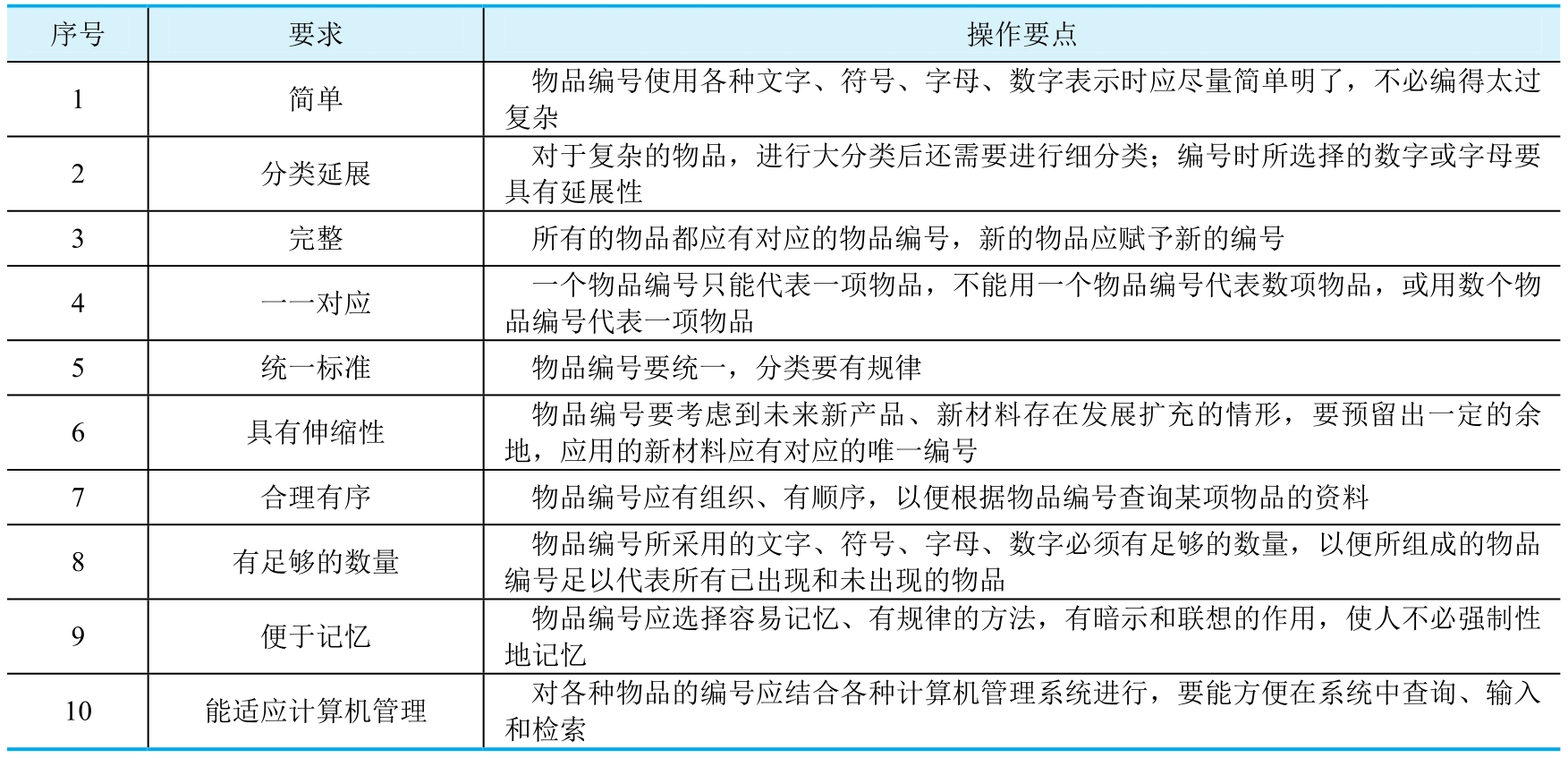 | 序号 | 要求 | 操作要点 |
|---|---|---|
| 1 | 简单 | 物品编号使用各种文字、符号、字母、数字表示时应尽量简单明了，不必编得太过复杂 |
| 2 | 分类延展 | 对于复杂的物品，进行大分类后还需要进行细分类；编号时所选择的数字或字母要具有延展性 |
| 3 | 完整 | 所有的物品都应有对应的物品编号，新的物品应赋予新的编号 |
| 4 | 一一对应 | 一个物品编号只能代表一项物品，不能用一个物品编号代表数项物品，或用数个物品编号代表一项物品 |
| 5 | 统一标准 | 物品编号要统一，分类要有规律 |
| 6 | 具有伸缩性 | 物品编号要考虑到未来新产品、新材料存在发展扩充的情形，要预留出一定的余地，应用的新材料应有对应的唯一编号 |
| 7 | 合理有序 | 物品编号应有组织、有顺序，以便根据物品编号查询某项物品的资料 |
| 8 | 有足够的数量 | 物品编号所采用的文字、符号、字母、数字必须有足够的数量，以便所组成的物品编号足以代表所有已出现和未出现的物品 |
| 9 | 便于记忆 | 物品编号应选择容易记忆、有规律的方法，有暗示和联想的作用，使人不必强制性地记忆 |
| 10 | 能适应计算机管理 | 对各种物品的编号应结合各种计算机管理系统进行，要能方便在系统中查询、输入和检索 |